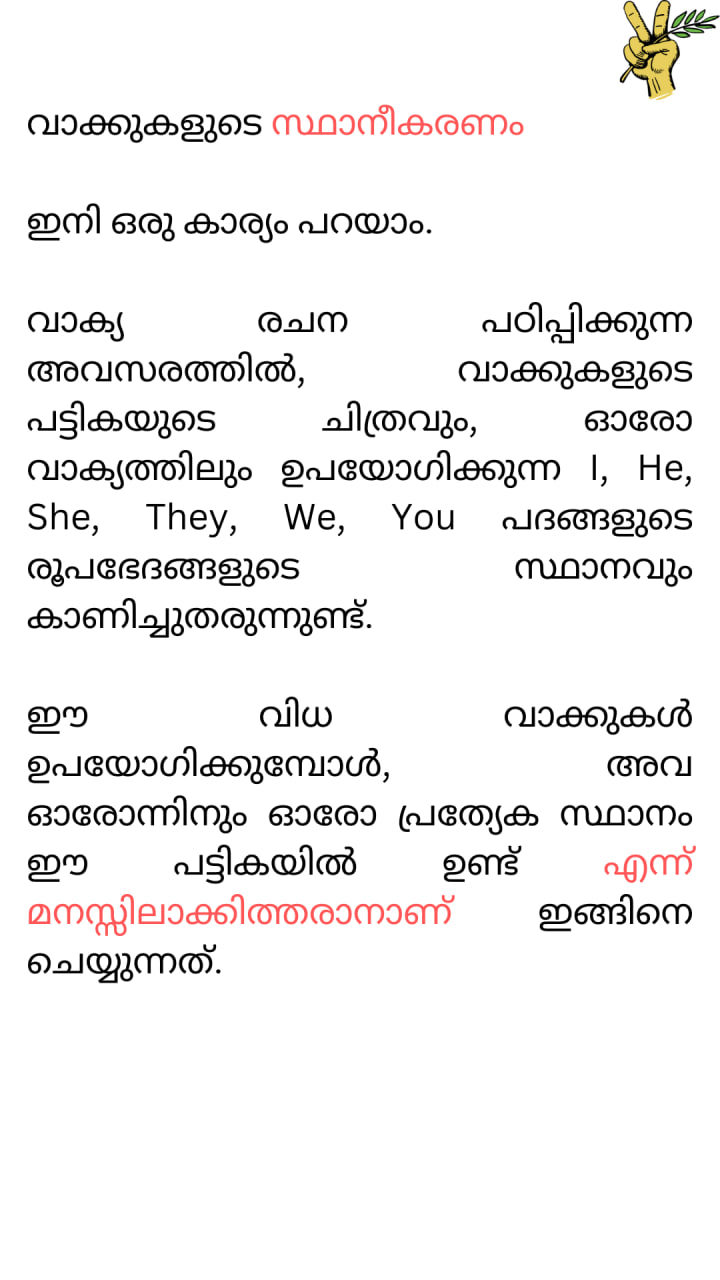 വാക്കുകളുടെ സ്ഥാനീകരണം

ഇനി ഒരു കാര്യം പറയാം.

വാക്യ രചന പഠിപ്പിക്കുന്ന അവസരത്തിൽ, വാക്കുകളുടെ പട്ടികയുടെ ചിത്രവും, ഓരോ വാക്യത്തിലും ഉപയോഗിക്കുന്ന I, He, She, They, We, You പദങ്ങളുടെ രൂപഭേദങ്ങളുടെ സ്ഥാനവും കാണിച്ചുതരുന്നുണ്ട്.

ഈ വിധ വാക്കുകൾ ഉപയോഗിക്കുമ്പോൾ, അവ ഓരോന്നിനും ഓരോ പ്രത്യേക സ്ഥാനം ഈ പട്ടികയിൽ ഉണ്ട് എന്ന് മനസ്സിലാക്കിത്തരാനാണ് ഇങ്ങിനെ ചെയ്യുന്നത്.